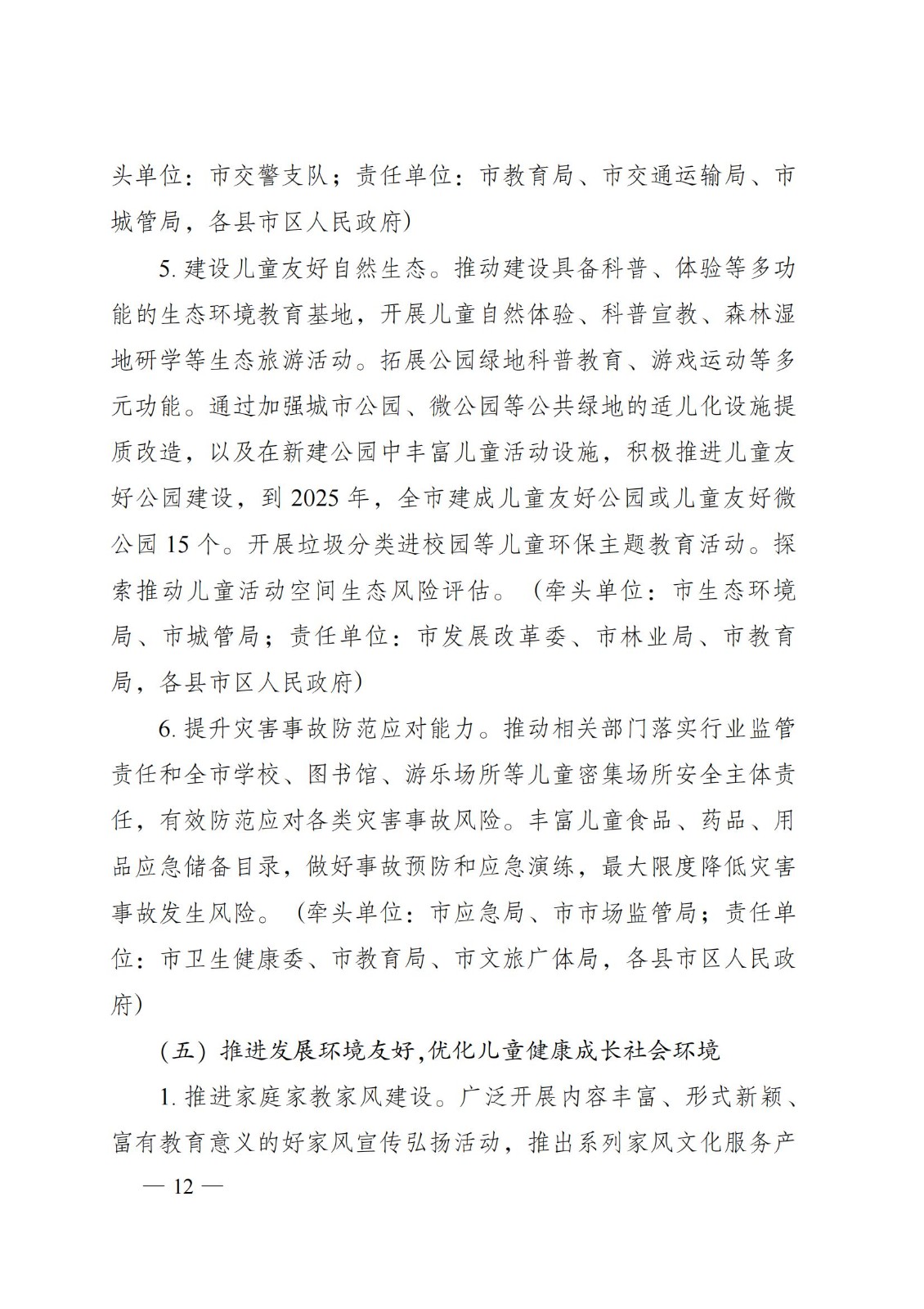 头单位：市交警支队；责任单位：市教育局、市交通运输局、市城管局，各县市区人民政府）

5. 建设儿童友好自然生态。推动建设具备科普、体验等多功能的生态环境教育基地，开展儿童自然体验、科普宣教、森林湿地研学等生态旅游活动。拓展公园绿地科普教育、游戏运动等多元功能。通过加强城市公园、微公园等公共绿地的适儿化设施提质改造，以及在新建公园中丰富儿童活动设施，积极推进儿童友好公园建设，到 2025 年，全市建成儿童友好公园或儿童友好微公园 15 个。开展垃圾分类进校园等儿童环保主题教育活动。探索推动儿童活动空间生态风险评估。（牵头单位：市生态环境局、市城管局；责任单位：市发展改革委、市林业局、市教育局，各县市区人民政府）

6. 提升灾害事故防范应对能力。推动相关部门落实行业监管责任和全市学校、图书馆、游乐场所等儿童密集场所安全主体责任，有效防范应对各类灾害事故风险。丰富儿童食品、药品、用品应急储备目录，做好事故预防和应急演练，最大限度降低灾害事故发生风险。（牵头单位：市应急局、市市场监管局；责任单位：市卫生健康委、市教育局、市文旅广体局，各县市区人民政府）

（五）推进发展环境友好，优化儿童健康成长社会环境

1. 推进家庭家教家风建设。广泛开展内容丰富、形式新颖、富有教育意义的好家风宣传弘扬活动，推出系列家风文化服务产

— 12 —